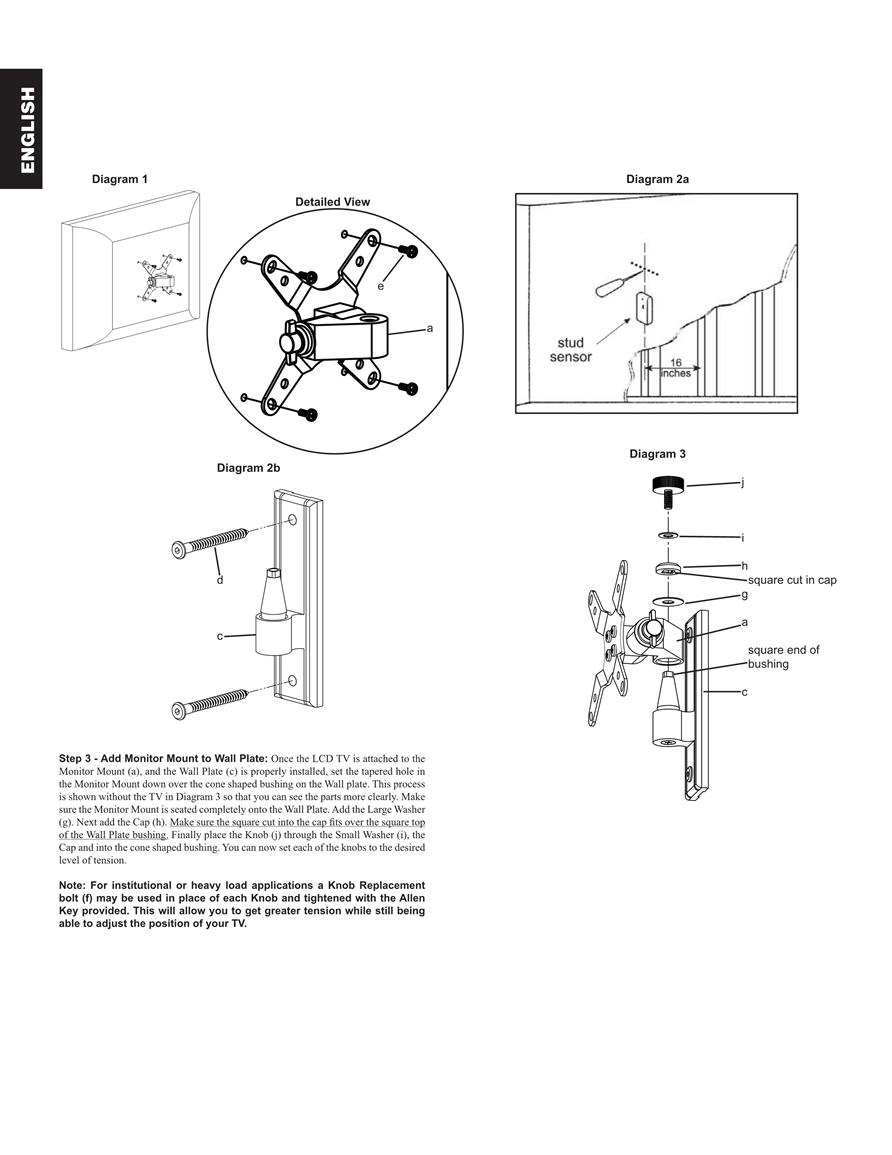 ENGLISH

Diagram 1

Detailed View

e

a

Diagram 2a

stud sensor

16 inches

Diagram 2b

d

c

Diagram 3

j

i

h

square cut in cap

g

a

square end of bushing

c

**Step 3 - Add Monitor Mount to Wall Plate:** Once the LCD TV is attached to the Monitor Mount (a), and the Wall Plate (c) is properly installed, set the tapered hole in the Monitor Mount down over the cone shaped bushing on the Wall plate. This process is shown without the TV in Diagram 3 so that you can see the parts more clearly. Make sure the Monitor Mount is seated completely onto the Wall Plate. Add the Large Washer (g). Next add the Cap (h). Make sure the square cut into the cap fits over the square top of the Wall Plate bushing. Finally place the Knob (j) through the Small Washer (i), the Cap and into the cone shaped bushing. You can now set each of the knobs to the desired level of tension.

**Note: For institutional or heavy load applications a Knob Replacement bolt (f) may be used in place of each Knob and tightened with the Allen Key provided. This will allow you to get greater tension while still being able to adjust the position of your TV.**